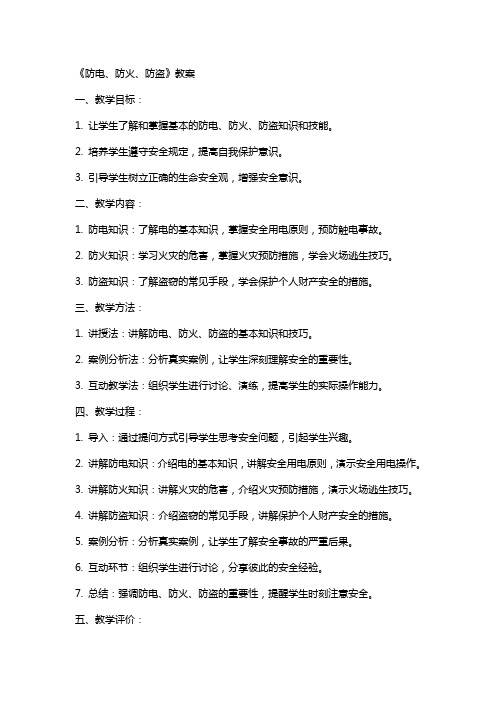 《防电、防火、防盗》教案

一、教学目标：

1. 让学生了解和掌握基本的防电、防火、防盗知识和技能。

2. 培养学生遵守安全规定，提高自我保护意识。

3. 引导学生树立正确的生命安全观，增强安全意识。

二、教学内容：

1. 防电知识：了解电的基本知识，掌握安全用电原则，预防触电事故。

2. 防火知识：学习火灾的危害，掌握火灾预防措施，学会火场逃生技巧。

3. 防盗知识：了解盗窃的常见手段，学会保护个人财产安全的措施。

三、教学方法：

1. 讲授法：讲解防电、防火、防盗的基本知识和技巧。

2. 案例分析法：分析真实案例，让学生深刻理解安全的重要性。

3. 互动教学法：组织学生进行讨论、演练，提高学生的实际操作能力。

四、教学过程：

1. 导入：通过提问方式引导学生思考安全问题，引起学生兴趣。

2. 讲解防电知识：介绍电的基本知识，讲解安全用电原则，演示安全用电操作。

3. 讲解防火知识：讲解火灾的危害，介绍火灾预防措施，演示火场逃生技巧。

4. 讲解防盗知识：介绍盗窃的常见手段，讲解保护个人财产安全的措施。

5. 案例分析：分析真实案例，让学生了解安全事故的严重后果。

6. 互动环节：组织学生进行讨论，分享彼此的安全经验。

7. 总结：强调防电、防火、防盗的重要性，提醒学生时刻注意安全。

五、教学评价：